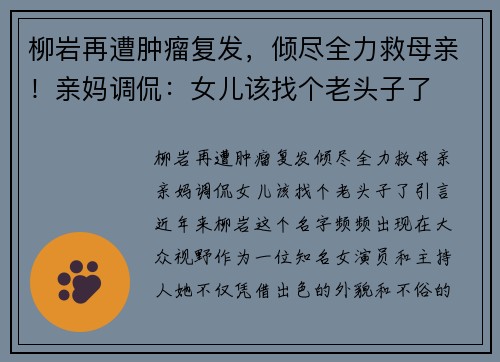 柳岩再遭肿瘤复发，倾尽全力救母亲！亲妈调侃：女儿该找个老头子了

柳岩再遭肿瘤复发倾尽全力救母亲亲妈调侃女儿该找个老头子了引言近年来柳岩这个名字频频出现在大众视野作为一位知名女演员和主持人她不仅凭借出色的外貌和不俗的